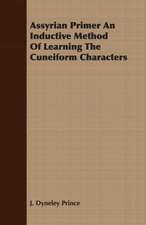 Assyrian Primer An Inductive Method Of Learning The Cuneiform Characters

J. Dyneley Prince